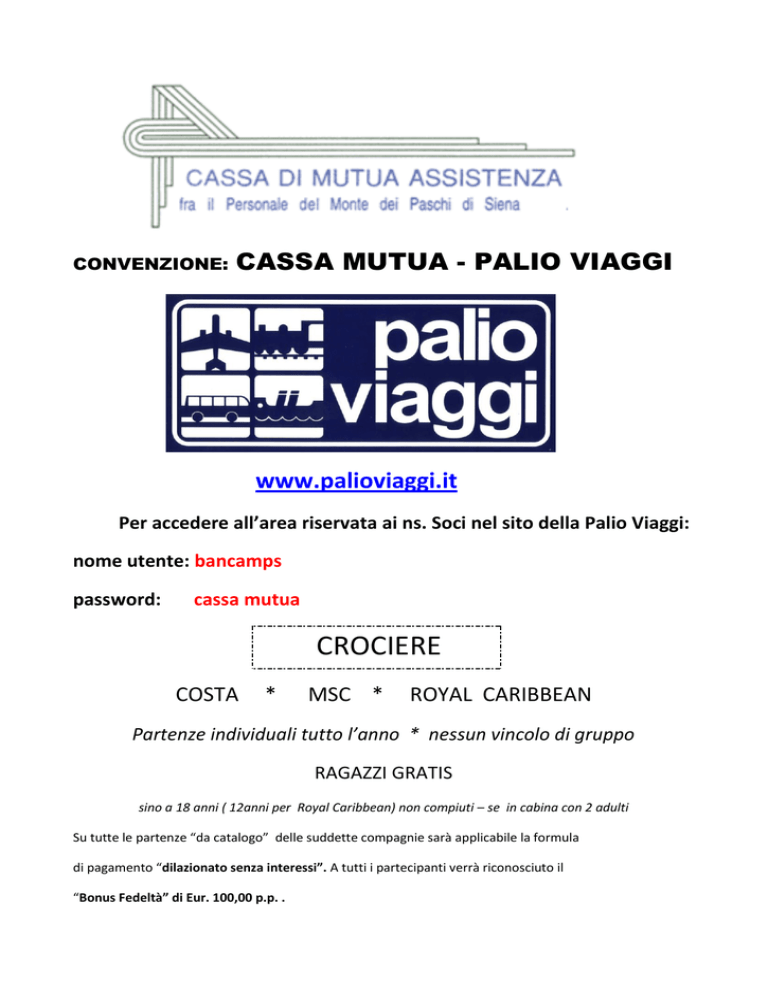 CASSA DI MUTUA ASSISTENZA
fra il Personale del Monte dei Paschi di Siena

CONVENZIONE: CASSA MUTUA - PALIO VIAGGI

palio viaggi

www.palioviaggi.it

Per accedere all'area riservata ai ns. Soci nel sito della Palio Viaggi:

nome utente: bancamps

password: cassa mutua

CROCIERE

COSTA * MSC * ROYAL CARIBBEAN

Partenze individuali tutto l'anno * nessun vincolo di gruppo

RAGAZZI GRATIS

sino a 18 anni ( 12anni per Royal Caribbean) non compiuti – se in cabina con 2 adulti

Su tutte le partenze "da catalogo" delle suddette compagnie sarà applicabile la formula di pagamento "dilazionato senza interessi". A tutti i partecipanti verrà riconosciuto il "Bonus Fedeltà" di Eur. 100,00 p.p. .